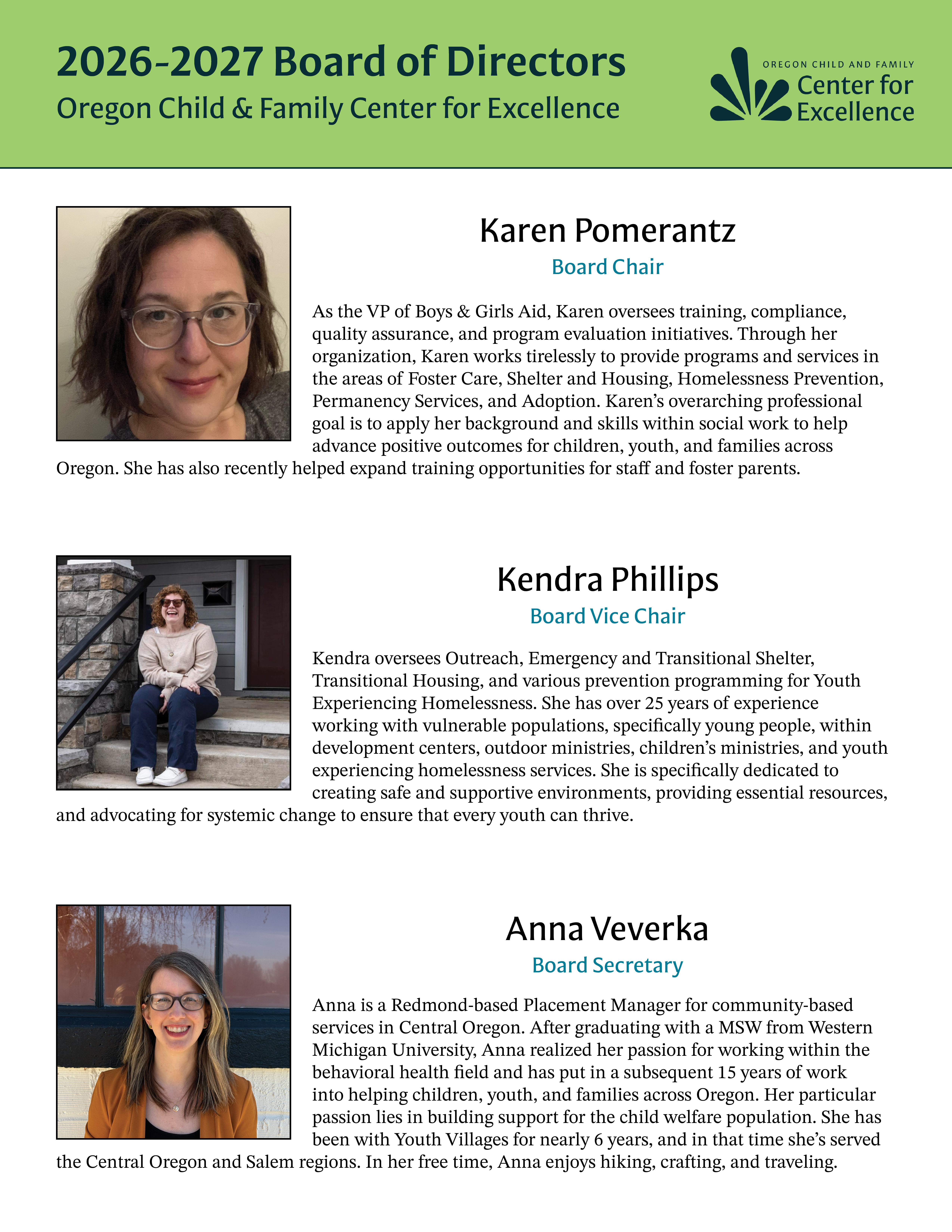 2026-2027 Board of Directors
Oregon Child & Family Center for Excellence

OREGON CHILD AND FAMILY
Center for
Excellence

Karen Pomerantz
Board Chair

As the VP of Boys & Girls Aid, Karen oversees training, compliance, quality assurance, and program evaluation initiatives. Through her organization, Karen works tirelessly to provide programs and services in the areas of Foster Care, Shelter and Housing, Homelessness Prevention, Permanency Services, and Adoption. Karen's overarching professional goal is to apply her background and skills within social work to help advance positive outcomes for children, youth, and families across Oregon. She has also recently helped expand training opportunities for staff and foster parents.

Kendra Phillips
Board Vice Chair

Kendra oversees Outreach, Emergency and Transitional Shelter, Transitional Housing, and various prevention programming for Youth Experiencing Homelessness. She has over 25 years of experience working with vulnerable populations, specifically young people, within development centers, outdoor ministries, children's ministries, and youth experiencing homelessness services. She is specifically dedicated to creating safe and supportive environments, providing essential resources, and advocating for systemic change to ensure that every youth can thrive.

Anna Veverka
Board Secretary

Anna is a Redmond-based Placement Manager for community-based services in Central Oregon. After graduating with a MSW from Western Michigan University, Anna realized her passion for working within the behavioral health field and has put in a subsequent 15 years of work into helping children, youth, and families across Oregon. Her particular passion lies in building support for the child welfare population. She has been with Youth Villages for nearly 6 years, and in that time she's served the Central Oregon and Salem regions. In her free time, Anna enjoys hiking, crafting, and traveling.